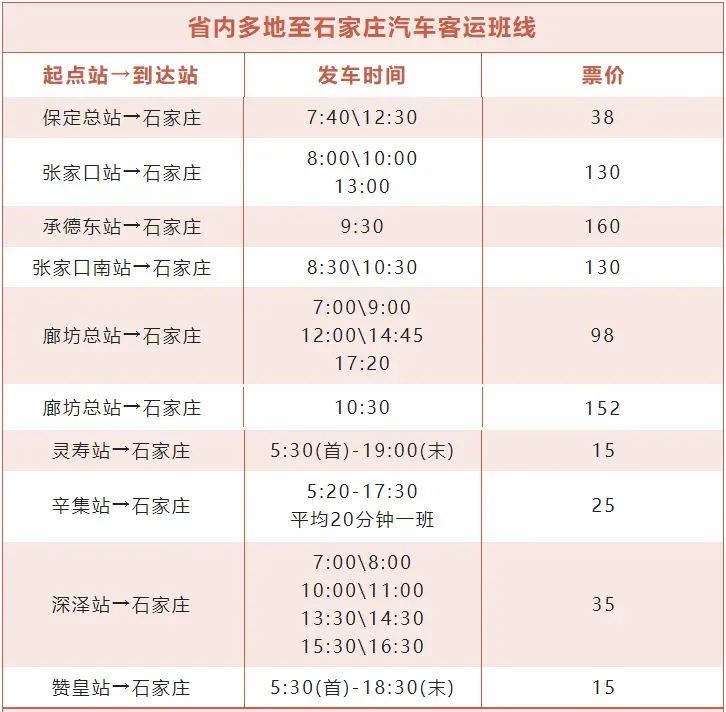 省内多地至石家庄汽车客运班线

| 起点站→到达站 | 发车时间 | 票价 |
|---|---|---|
| 保定总站→石家庄 | 7:40\12:30 | 38 |
| 张家口站→石家庄 | 8:00\10:00 13:00 | 130 |
| 承德东站→石家庄 | 9:30 | 160 |
| 张家口南站→石家庄 | 8:30\10:30 | 130 |
| 廊坊总站→石家庄 | 7:00\9:00 12:00\14:45 17:20 | 98 |
| 廊坊总站→石家庄 | 10:30 | 152 |
| 灵寿站→石家庄 | 5:30(首)-19:00(末) | 15 |
| 辛集站→石家庄 | 5:20-17:30 平均20分钟一班 | 25 |
| 深泽站→石家庄 | 7:00\8:00 10:00\11:00 13:30\14:30 15:30\16:30 | 35 |
| 赞皇站→石家庄 | 5:30(首)-18:30(末) | 15 |